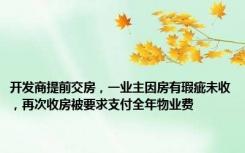 开发商提前交房，一业主因房有瑕疵未收，再次收房被要求支付全年物业费